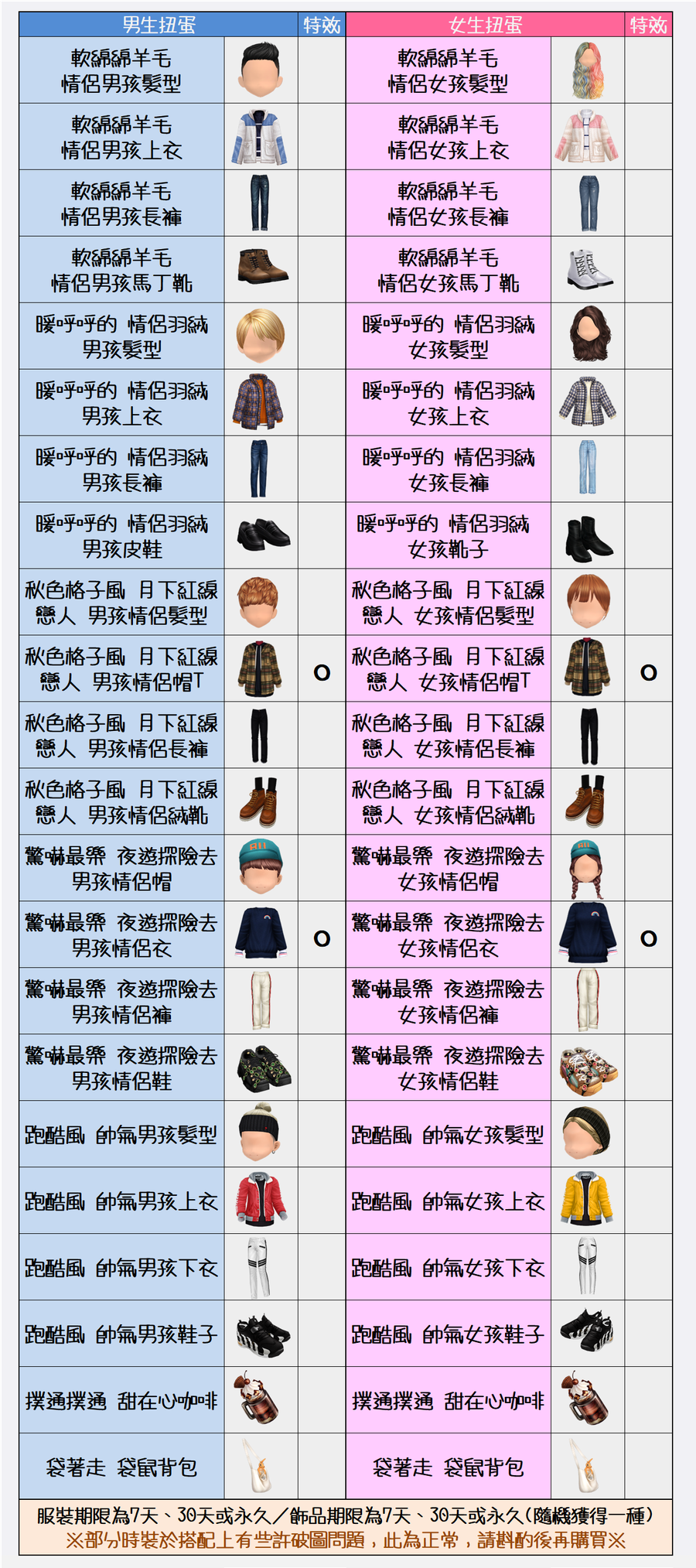 | 男生扭蛋 | | 特效 | 女生扭蛋 | | 特效 |
|---|---|---|---|---|---|
| 軟綿綿羊毛 情侶男孩髮型 | | | 軟綿綿羊毛 情侶女孩髮型 | | |
| 軟綿綿羊毛 情侶男孩上衣 | | | 軟綿綿羊毛 情侶女孩上衣 | | |
| 軟綿綿羊毛 情侶男孩長褲 | | | 軟綿綿羊毛 情侶女孩長褲 | | |
| 軟綿綿羊毛 情侶男孩馬丁靴 | | | 軟綿綿羊毛 情侶女孩馬丁靴 | | |
| 暖呼呼的 情侶羽絨 男孩髮型 | | | 暖呼呼的 情侶羽絨 女孩髮型 | | |
| 暖呼呼的 情侶羽絨 男孩上衣 | | | 暖呼呼的 情侶羽絨 女孩上衣 | | |
| 暖呼呼的 情侶羽絨 男孩長褲 | | | 暖呼呼的 情侶羽絨 女孩長褲 | | |
| 暖呼呼的 情侶羽絨 男孩皮鞋 | | | 暖呼呼的 情侶羽絨 女孩靴子 | | |
| 秋色格子風 月下紅線 戀人 男孩情侶髮型 | | | 秋色格子風 月下紅線 戀人 女孩情侶髮型 | | |
| 秋色格子風 月下紅線 戀人 男孩情侶帽T | | O | 秋色格子風 月下紅線 戀人 女孩情侶帽T | | O |
| 秋色格子風 月下紅線 戀人 男孩情侶長褲 | | | 秋色格子風 月下紅線 戀人 女孩情侶長褲 | | |
| 秋色格子風 月下紅線 戀人 男孩情侶絨靴 | | | 秋色格子風 月下紅線 戀人 女孩情侶絨靴 | | |
| 驚嚇最樂 夜遊探險去 男孩情侶帽 | | | 驚嚇最樂 夜遊探險去 女孩情侶帽 | | |
| 驚嚇最樂 夜遊探險去 男孩情侶衣 | | O | 驚嚇最樂 夜遊探險去 女孩情侶衣 | | O |
| 驚嚇最樂 夜遊探險去 男孩情侶褲 | | | 驚嚇最樂 夜遊探險去 女孩情侶褲 | | |
| 驚嚇最樂 夜遊探險去 男孩情侶鞋 | | | 驚嚇最樂 夜遊探險去 女孩情侶鞋 | | |
| 跑酷風 帥氣男孩髮型 | | | 跑酷風 帥氣女孩髮型 | | |
| 跑酷風 帥氣男孩上衣 | | | 跑酷風 帥氣女孩上衣 | | |
| 跑酷風 帥氣男孩下衣 | | | 跑酷風 帥氣女孩下衣 | | |
| 跑酷風 帥氣男孩鞋子 | | | 跑酷風 帥氣女孩鞋子 | | |
| 撲通撲通 甜在心咖啡 | | | 撲通撲通 甜在心咖啡 | | |
| 袋著走 袋鼠背包 | | | 袋著走 袋鼠背包 | | |

服裝期限為7天、30天或永久／飾品期限為7天、30天或永久(隨機獲得一種)
※部分時裝於搭配上有些許破圖問題，此為正常，請斟酌後再購買※